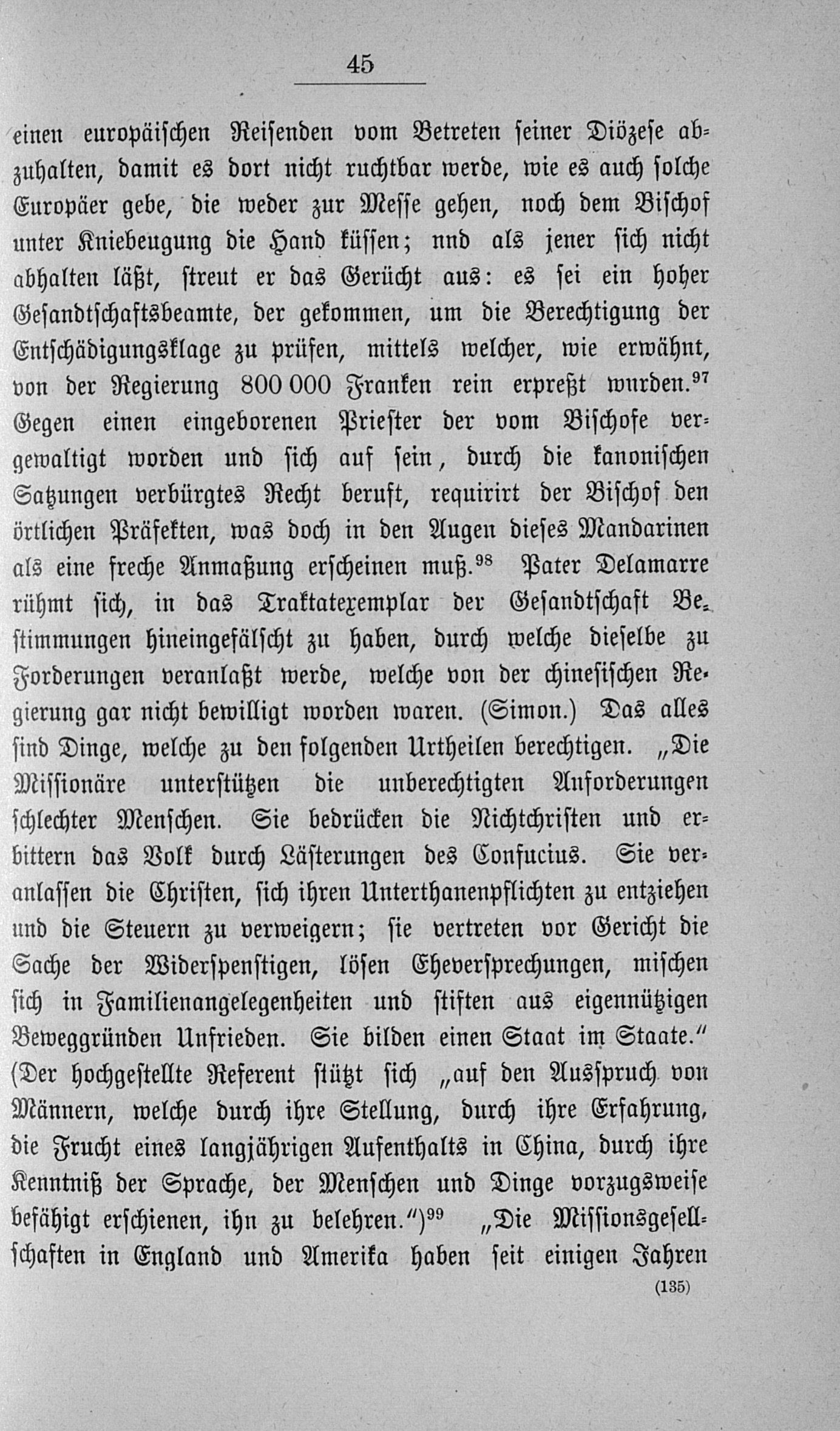 45

einen europäischen Reisenden vom Betreten seiner Diözese abzuhalten, damit es dort nicht ruchtbar werde, wie es auch solche Europäer gebe, die weder zur Messe gehen, noch dem Bischof unter Kniebeugung die Hand küssen; nnd als jener sich nicht abhalten läßt, streut er das Gerücht aus: es sei ein hoher Gesandtschaftsbeamte, der gekommen, um die Berechtigung der Entschädigungsklage zu prüfen, mittels welcher, wie erwähnt, von der Regierung 800 000 Franken rein erpreßt wurden.$^{97}$ Gegen einen eingeborenen Priester der vom Bischofe vergewaltigt worden und sich auf sein, durch die kanonischen Satzungen verbürgtes Recht beruft, requirirt der Bischof den örtlichen Präfekten, was doch in den Augen dieses Mandarinen als eine freche Anmaßung erscheinen muß.$^{98}$ Pater Delamarre rühmt sich, in das Traktatexemplar der Gesandtschaft Bestimmungen hineingefälscht zu haben, durch welche dieselbe zu Forderungen veranlaßt werde, welche von der chinesischen Regierung gar nicht bewilligt worden waren. (Simon.) Das alles sind Dinge, welche zu den folgenden Urtheilen berechtigen. „Die Missionäre unterstützen die unberechtigten Anforderungen schlechter Menschen. Sie bedrücken die Nichtchristen und erbittern das Volk durch Lästerungen des Confucius. Sie veranlassen die Christen, sich ihren Unterthanenpflichten zu entziehen und die Steuern zu verweigern; sie vertreten vor Gericht die Sache der Widerspenstigen, lösen Eheversprechungen, mischen sich in Familienangelegenheiten und stiften aus eigennützigen Beweggründen Unfrieden. Sie bilden einen Staat im Staate.“ (Der hochgestellte Referent stützt sich „auf den Ausspruch von Männern, welche durch ihre Stellung, durch ihre Erfahrung, die Frucht eines langjährigen Aufenthalts in China, durch ihre Kenntniß der Sprache, der Menschen und Dinge vorzugsweise befähigt erschienen, ihn zu belehren.“)$^{99}$ „Die Missionsgesellschaften in England und Amerika haben seit einigen Jahren

(135)